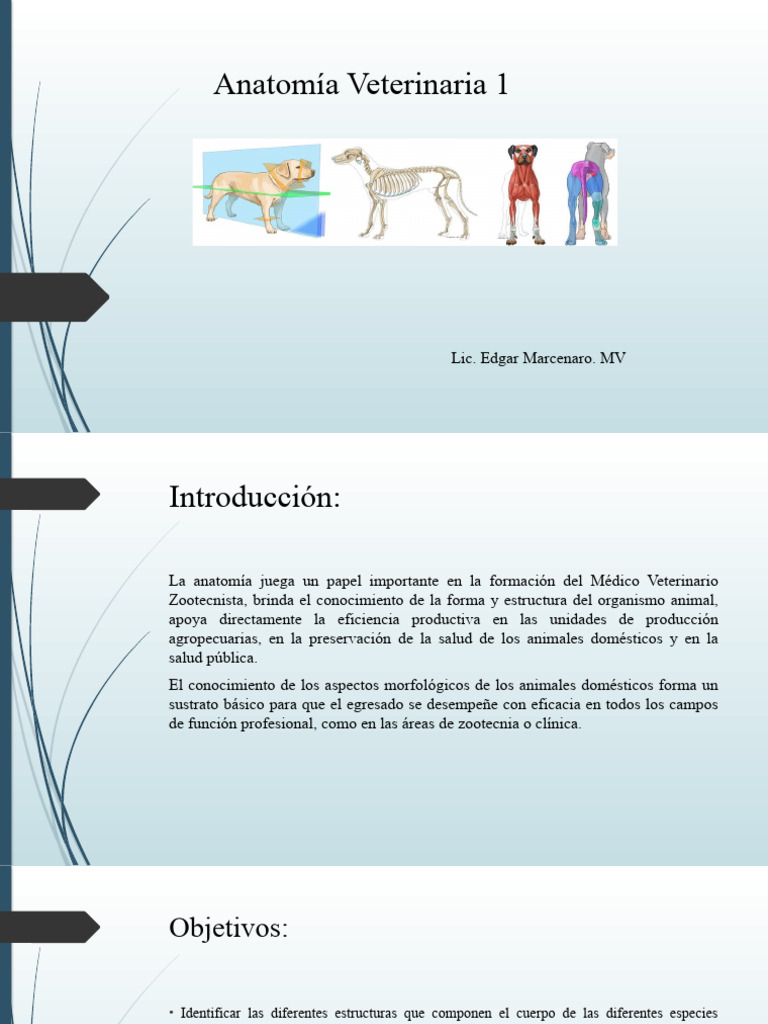 Anatomía Veterinaria 1

Lic. Edgar Marcenaro. MV

Introducción:

La anatomía juega un papel importante en la formación del Médico Veterinario Zootecnista, brinda el conocimiento de la forma y estructura del organismo animal, apoya directamente la eficiencia productiva en las unidades de producción agropecuarias, en la preservación de la salud de los animales domésticos y en la salud pública.

El conocimiento de los aspectos morfológicos de los animales domésticos forma un sustrato básico para que el egresado se desempeñe con eficacia en todos los campos de función profesional, como en las áreas de zootecnia o clínica.

Objetivos:

• Identificar las diferentes estructuras que componen el cuerpo de las diferentes especies